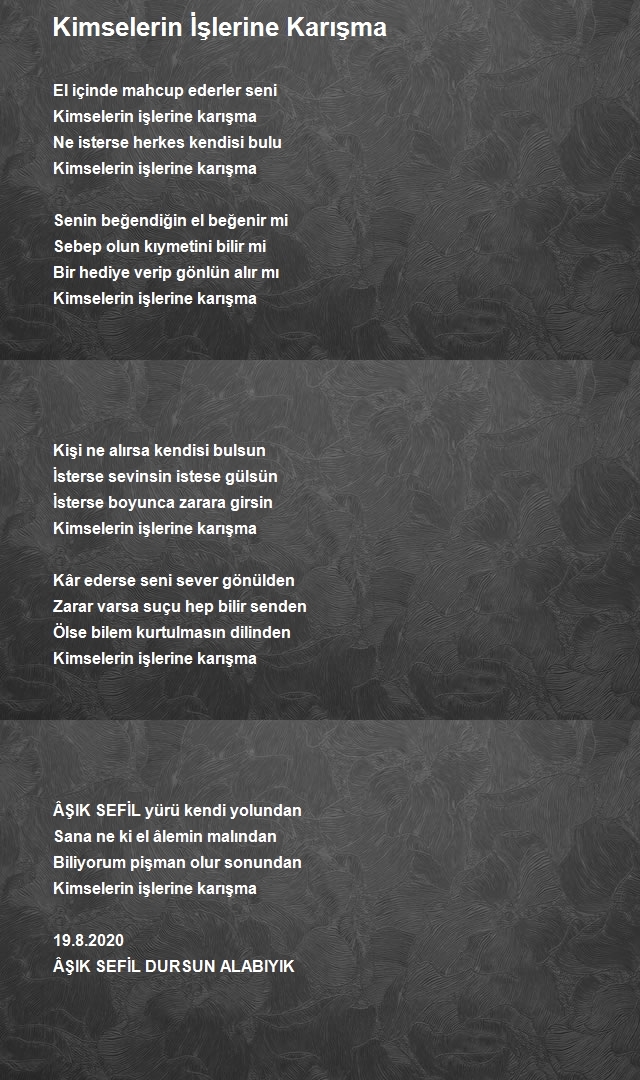 Kimselerin İşlerine Karışma

El içinde mahcup ederler seni
Kimselerin işlerine karışma
Ne isterse herkes kendisi bulu
Kimselerin işlerine karışma

Senin beğendiğin el beğenir mi
Sebep olun kıymetini bilir mi
Bir hediye verip gönlün alır mı
Kimselerin işlerine karışma

Kişi ne alırsa kendisi bulsun
İsterse sevinsin istese gülsün
İsterse boyunca zarara girsin
Kimselerin işlerine karışma

Kâr ederse seni sever gönülden
Zarar varsa suçu hep bilir senden
Ölse bilem kurtulmasın dilinden
Kimselerin işlerine karışma

ÂŞIK SEFİL yürü kendi yolundan
Sana ne ki el âlemin malından
Biliyorum pişman olur sonundan
Kimselerin işlerine karışma

19.8.2020
ÂŞIK SEFİL DURSUN ALABIYIK